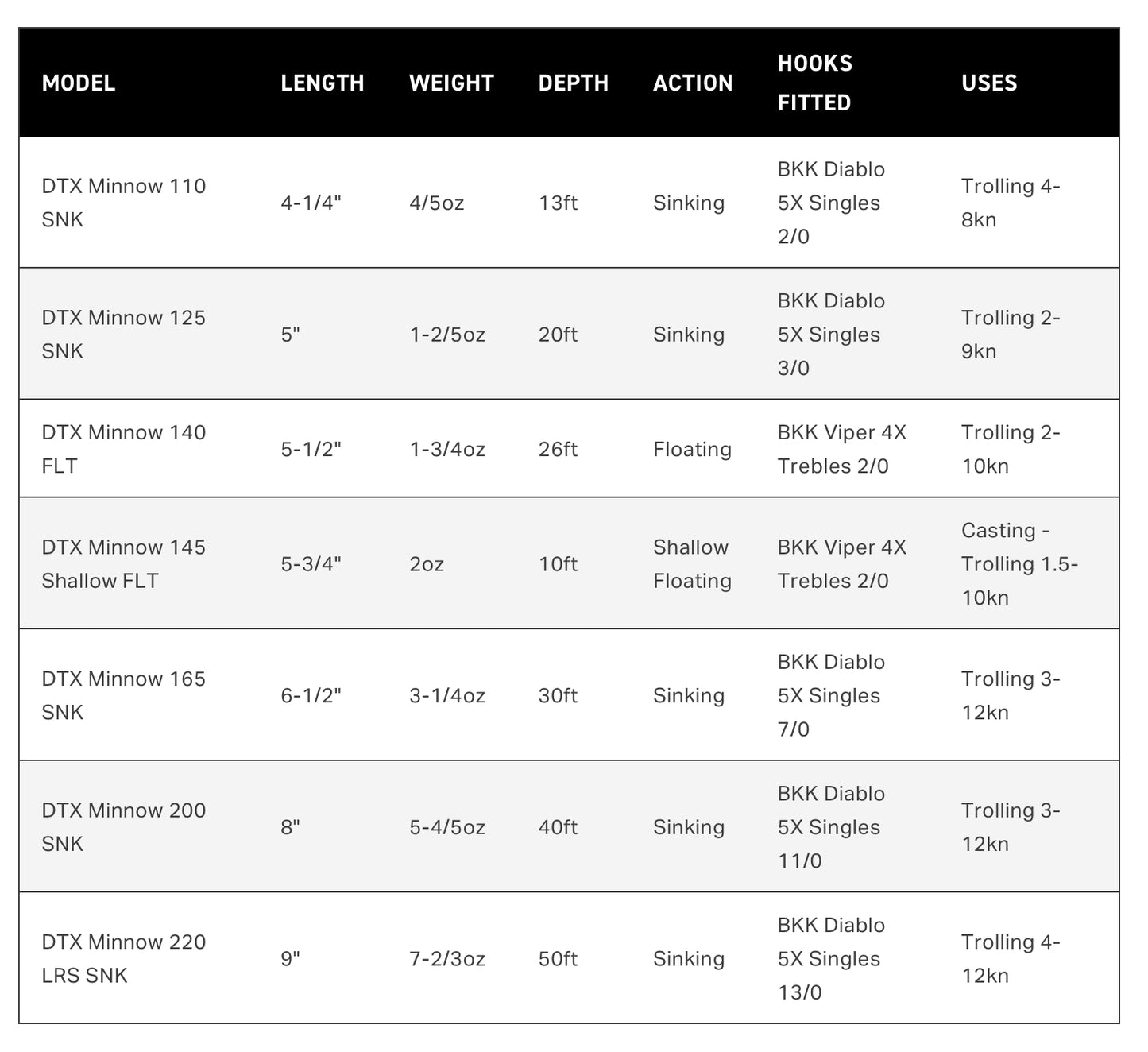 | MODEL | LENGTH | WEIGHT | DEPTH | ACTION | HOOKS FITTED | USES |
|---|---|---|---|---|---|---|
| DTX Minnow 110 SNK | 4-1/4" | 4/5oz | 13ft | Sinking | BKK Diablo 5X Singles 2/0 | Trolling 4-8kn |
| DTX Minnow 125 SNK | 5" | 1-2/5oz | 20ft | Sinking | BKK Diablo 5X Singles 3/0 | Trolling 2-9kn |
| DTX Minnow 140 FLT | 5-1/2" | 1-3/4oz | 26ft | Floating | BKK Viper 4X Trebles 2/0 | Trolling 2-10kn |
| DTX Minnow 145 Shallow FLT | 5-3/4" | 2oz | 10ft | Shallow Floating | BKK Viper 4X Trebles 2/0 | Casting - Trolling 1.5-10kn |
| DTX Minnow 165 SNK | 6-1/2" | 3-1/4oz | 30ft | Sinking | BKK Diablo 5X Singles 7/0 | Trolling 3-12kn |
| DTX Minnow 200 SNK | 8" | 5-4/5oz | 40ft | Sinking | BKK Diablo 5X Singles 11/0 | Trolling 3-12kn |
| DTX Minnow 220 LRS SNK | 9" | 7-2/3oz | 50ft | Sinking | BKK Diablo 5X Singles 13/0 | Trolling 4-12kn |